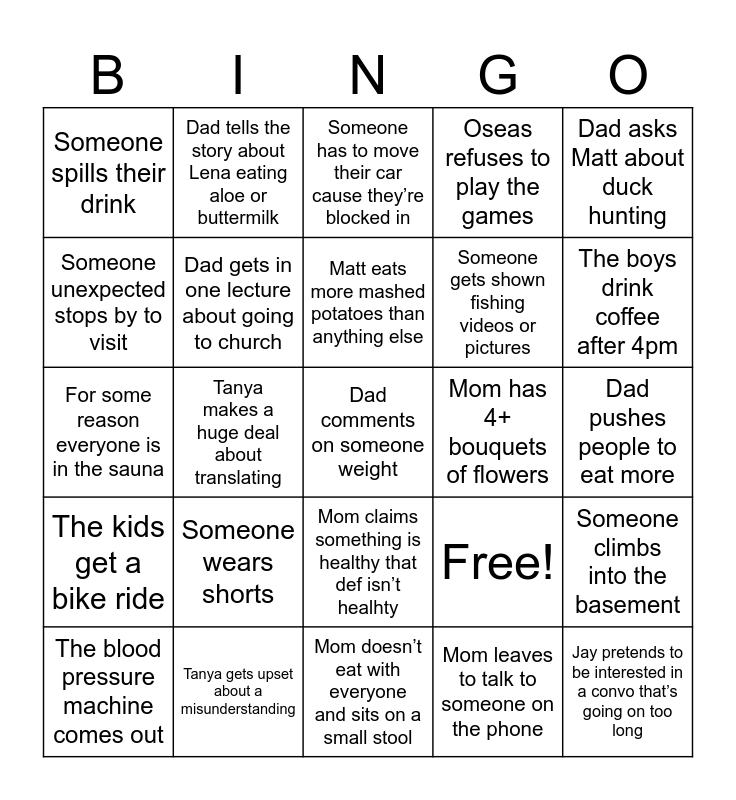 | B | I | N | G | O |
|---|---|---|---|---|
| Someone spills their drink | Dad tells the story about Lena eating aloe or buttermilk | Someone has to move their car cause they're blocked in | Oseas refuses to play the games | Dad asks Matt about duck hunting |
| Someone unexpected stops by to visit | Dad gets in one lecture about going to church | Matt eats more mashed potatoes than anything else | Someone gets shown fishing videos or pictures | The boys drink coffee after 4pm |
| For some reason everyone is in the sauna | Tanya makes a huge deal about translating | Dad comments on someone weight | Mom has 4+ bouquets of flowers | Dad pushes people to eat more |
| The kids get a bike ride | Someone wears shorts | Mom claims something is healthy that def isn't healhty | Free! | Someone climbs into the basement |
| The blood pressure machine comes out | Tanya gets upset about a misunderstanding | Mom doesn't eat with everyone and sits on a small stool | Mom leaves to talk to someone on the phone | Jay pretends to be interested in a convo that's going on too long |